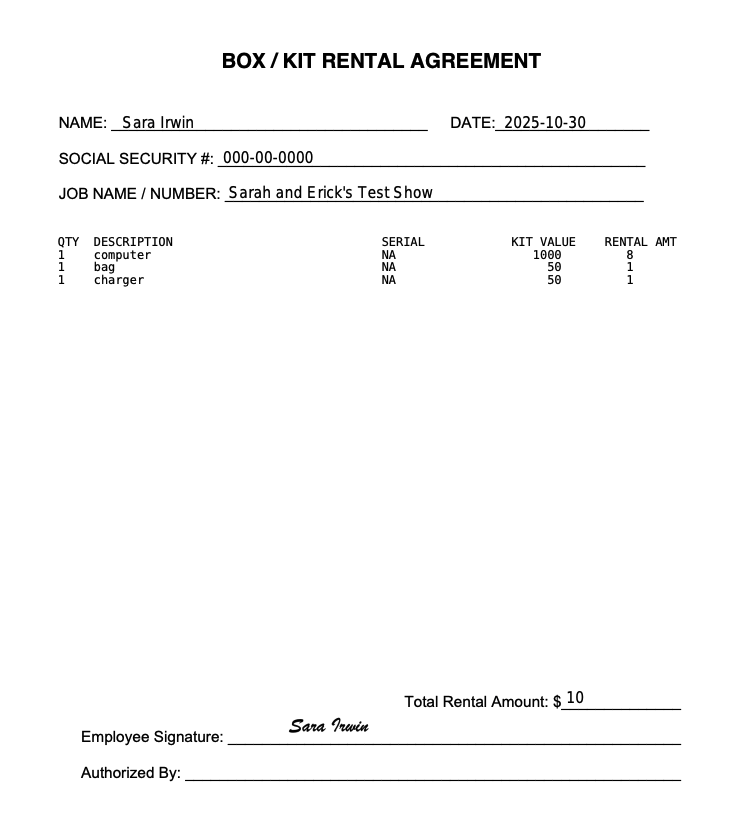 BOX / KIT RENTAL AGREEMENT

NAME: Sara Irwin DATE: 2025-10-30

SOCIAL SECURITY #: 000-00-0000

JOB NAME / NUMBER: Sarah and Erick's Test Show

| QTY | DESCRIPTION | SERIAL | KIT VALUE | RENTAL AMT |
|---|---|---|---|---|
| 1 | computer | NA | 1000 | 8 |
| 1 | bag | NA | 50 | 1 |
| 1 | charger | NA | 50 | 1 |

Total Rental Amount: $ 10

Employee Signature: Sara Irwin

Authorized By: